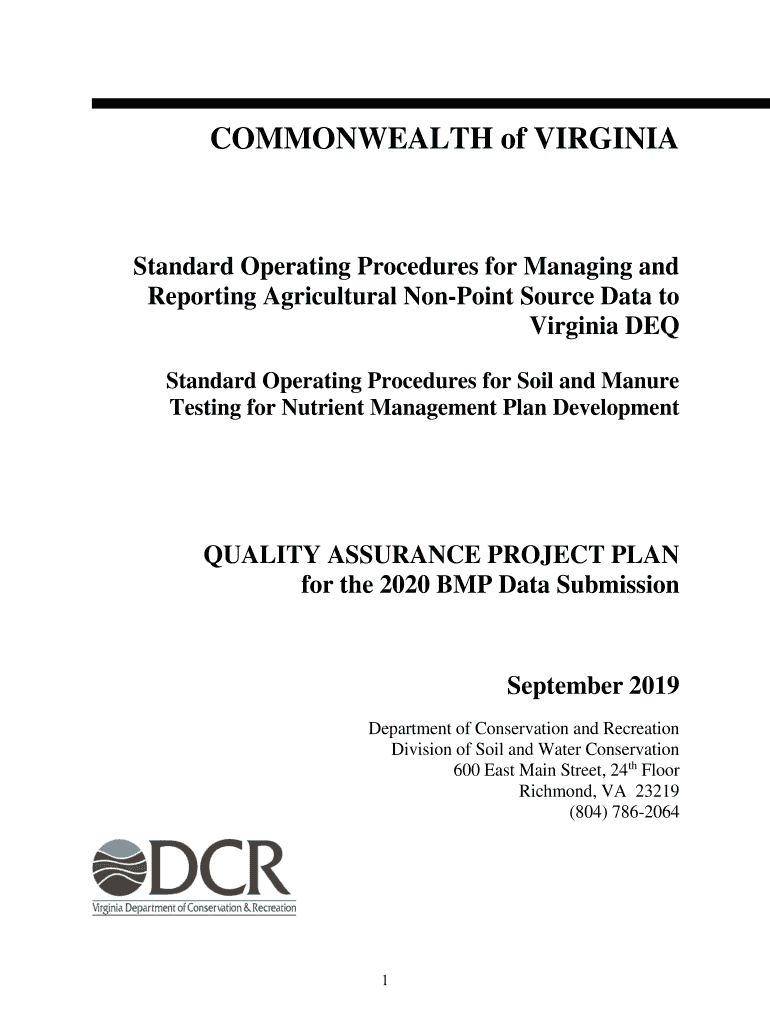 COMMONWEALTH of VIRGINIA

Standard Operating Procedures for Managing and Reporting Agricultural Non-Point Source Data to Virginia DEQ

Standard Operating Procedures for Soil and Manure Testing for Nutrient Management Plan Development

QUALITY ASSURANCE PROJECT PLAN for the 2020 BMP Data Submission

September 2019

Department of Conservation and Recreation
Division of Soil and Water Conservation
600 East Main Street, 24$^{th}$ Floor
Richmond, VA 23219
(804) 786-2064

DCR
Virginia Department of Conservation & Recreation

1